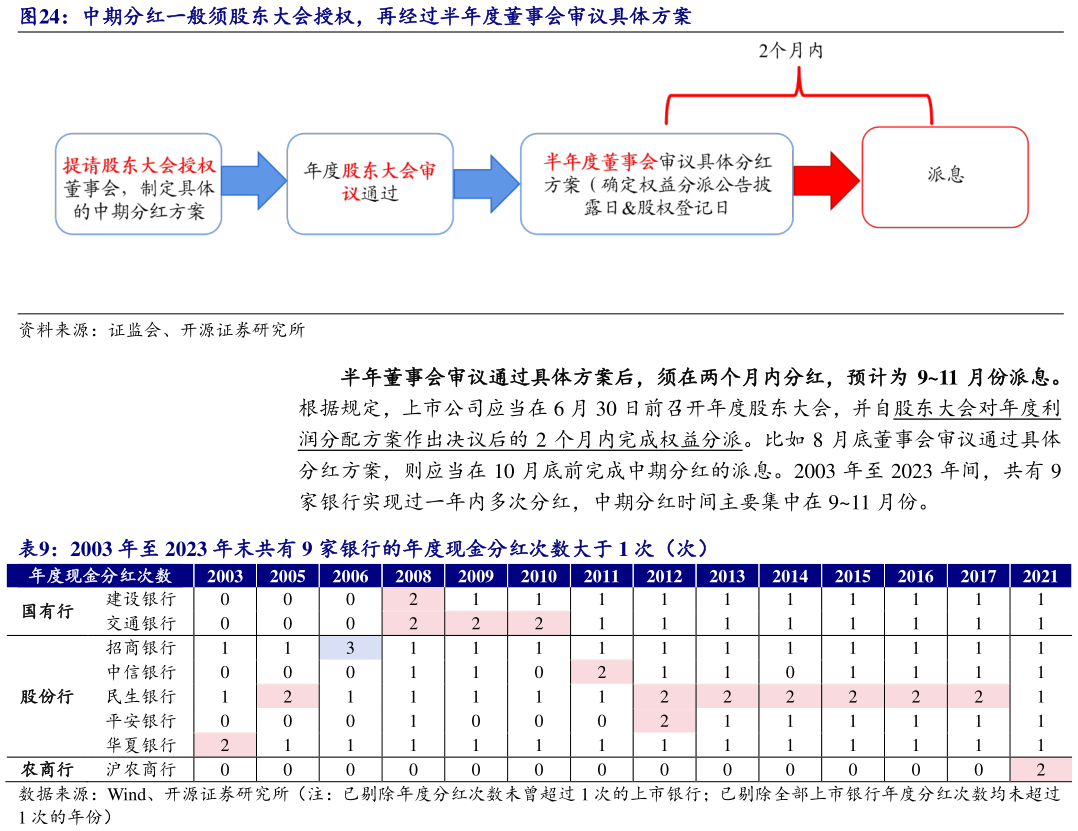 图24：中期分红一般须股东大会授权，再经过半年度董事会审议具体方案

2个月内

提请股东大会授权董事会，制定具体的中期分红方案

年度股东大会审议通过

半年度董事会审议具体分红方案（确定权益分派公告披露日&股权登记日

派息

资料来源：证监会、开源证券研究所

半年董事会审议通过具体方案后，须在两个月内分红，预计为 9~11 月份派息。根据规定，上市公司应当在 6 月 30 日前召开年度股东大会，并自股东大会对年度利润分配方案作出决议后的 2 个月内完成权益分派。比如 8 月底董事会审议通过具体分红方案，则应当在 10 月底前完成中期分红的派息。2003 年至 2023 年间，共有 9 家银行实现过一年内多次分红，中期分红时间主要集中在 9~11 月份。

表9：2003 年至 2023 年末共有 9 家银行的年度现金分红次数大于 1 次（次）

| 年度现金分红次数 | | 2003 | 2005 | 2006 | 2008 | 2009 | 2010 | 2011 | 2012 | 2013 | 2014 | 2015 | 2016 | 2017 | 2021 |
|---|---|---|---|---|---|---|---|---|---|---|---|---|---|---|---|
| 国有行 | 建设银行 | 0 | 0 | 0 | 2 | 1 | 1 | 1 | 1 | 1 | 1 | 1 | 1 | 1 | 1 |
| | 交通银行 | 0 | 0 | 0 | 2 | 2 | 2 | 1 | 1 | 1 | 1 | 1 | 1 | 1 | 1 |
| 股份行 | 招商银行 | 1 | 1 | 3 | 1 | 1 | 1 | 1 | 1 | 1 | 1 | 1 | 1 | 1 | 1 |
| | 中信银行 | 0 | 0 | 0 | 1 | 1 | 0 | 2 | 1 | 1 | 0 | 1 | 1 | 1 | 1 |
| | 民生银行 | 1 | 2 | 1 | 1 | 1 | 1 | 1 | 2 | 2 | 2 | 2 | 2 | 2 | 1 |
| | 平安银行 | 0 | 0 | 0 | 1 | 0 | 0 | 0 | 2 | 1 | 1 | 1 | 1 | 1 | 1 |
| | 华夏银行 | 2 | 1 | 1 | 1 | 1 | 1 | 1 | 1 | 1 | 1 | 1 | 1 | 1 | 1 |
| 农商行 | 沪农商行 | 0 | 0 | 0 | 0 | 0 | 0 | 0 | 0 | 0 | 0 | 0 | 0 | 0 | 2 |

数据来源：Wind、开源证券研究所（注：已剔除年度分红次数未曾超过 1 次的上市银行；已剔除全部上市银行年度分红次数均未超过 1 次的年份）